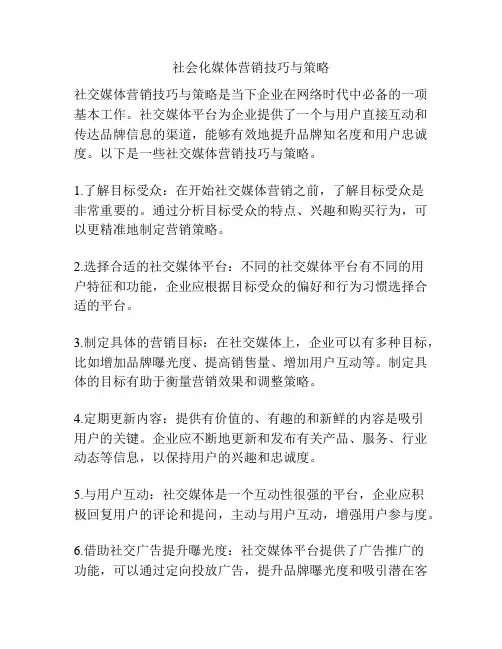 社会化媒体营销技巧与策略

社交媒体营销技巧与策略是当下企业在网络时代中必备的一项基本工作。社交媒体平台为企业提供了一个与用户直接互动和传达品牌信息的渠道，能够有效地提升品牌知名度和用户忠诚度。以下是一些社交媒体营销技巧与策略。

1.了解目标受众：在开始社交媒体营销之前，了解目标受众是非常重要的。通过分析目标受众的特点、兴趣和购买行为，可以更精准地制定营销策略。

2.选择合适的社交媒体平台：不同的社交媒体平台有不同的用户特征和功能，企业应根据目标受众的偏好和行为习惯选择合适的平台。

3.制定具体的营销目标：在社交媒体上，企业可以有多种目标，比如增加品牌曝光度、提高销售量、增加用户互动等。制定具体的目标有助于衡量营销效果和调整策略。

4.定期更新内容：提供有价值的、有趣的和新鲜的内容是吸引用户的关键。企业应不断地更新和发布有关产品、服务、行业动态等信息，以保持用户的兴趣和忠诚度。

5.与用户互动：社交媒体是一个互动性很强的平台，企业应积极回复用户的评论和提问，主动与用户互动，增强用户参与度。

6.借助社交广告提升曝光度：社交媒体平台提供了广告推广的功能，可以通过定向投放广告，提升品牌曝光度和吸引潜在客